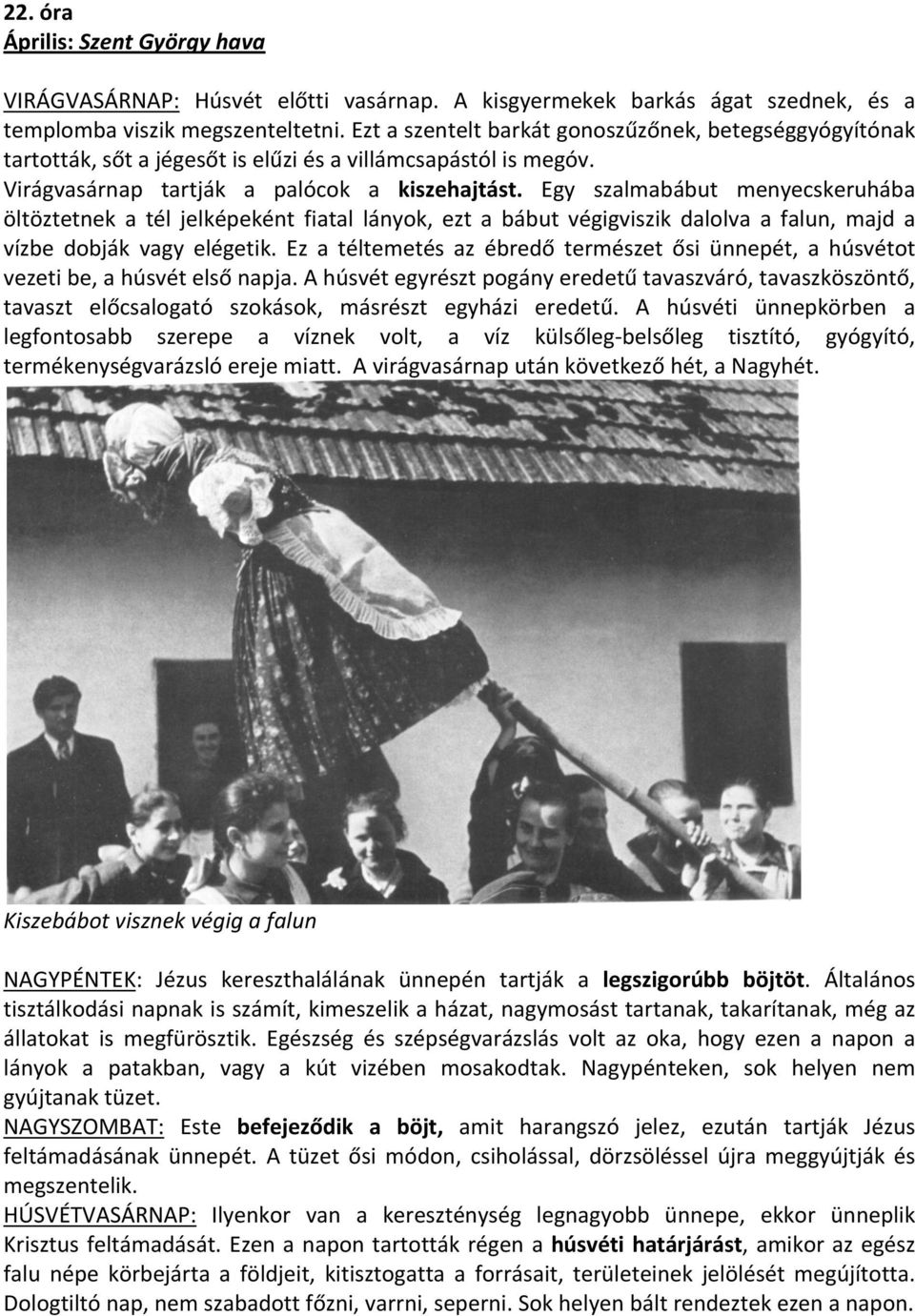 22. óra
Április: Szent György hava

VIRÁGVASÁRNAP: Húsvét előtti vasárnap. A kisgyermekek barkás ágat szednek, és a templomba viszik megszenteltetni. Ezt a szentelt barkát gonoszűzőnek, betegséggyógyítónak tartották, sőt a jégesőt is elűzi és a villámcsapástól is megóv.
Virágvasárnap tartják a palócok a kiszehajtást. Egy szalmabábut menyecskeruhába öltöztetnek a tél jelképeként fiatal lányok, ezt a bábut végigviszik dalolva a falun, majd a vízbe dobják vagy elégetik. Ez a téltemetés az ébredő természet ősi ünnepét, a húsvétot vezeti be, a húsvét első napja. A húsvét egyrészt pogány eredetű tavaszváró, tavaszköszöntő, tavaszt előcsalogató szokások, másrészt egyházi eredetű. A húsvéti ünnepkörben a legfontosabb szerepe a víznek volt, a víz külsőleg-belsőleg tisztító, gyógyító, termékenységvarázsló ereje miatt. A virágvasárnap után következő hét, a Nagyhét.

Kiszebábot visznek végig a falun

NAGYPÉNTEK: Jézus kereszthalálának ünnepén tartják a legszigorúbb böjtöt. Általános tisztálkodási napnak is számít, kimeszelik a házat, nagymosást tartanak, takarítanak, még az állatokat is megfürösztik. Egészség és szépségvarázslás volt az oka, hogy ezen a napon a lányok a patakban, vagy a kút vizében mosakodtak. Nagypénteken, sok helyen nem gyújtanak tüzet.
NAGYSZOMBAT: Este befejeződik a böjt, amit harangszó jelez, ezután tartják Jézus feltámadásának ünnepét. A tüzet ősi módon, csiholással, dörzsöléssel újra meggyújtják és megszentelik.
HÚSVÉTVASÁRNAP: Ilyenkor van a kereszténység legnagyobb ünnepe, ekkor ünneplik Krisztus feltámadását. Ezen a napon tartották régen a húsvéti határjárást, amikor az egész falu népe körbejárta a földjeit, kitisztogatta a forrásait, területeinek jelölését megújította. Dologtiltó nap, nem szabadott főzni, varrni, seperni. Sok helyen bált rendeztek ezen a napon.